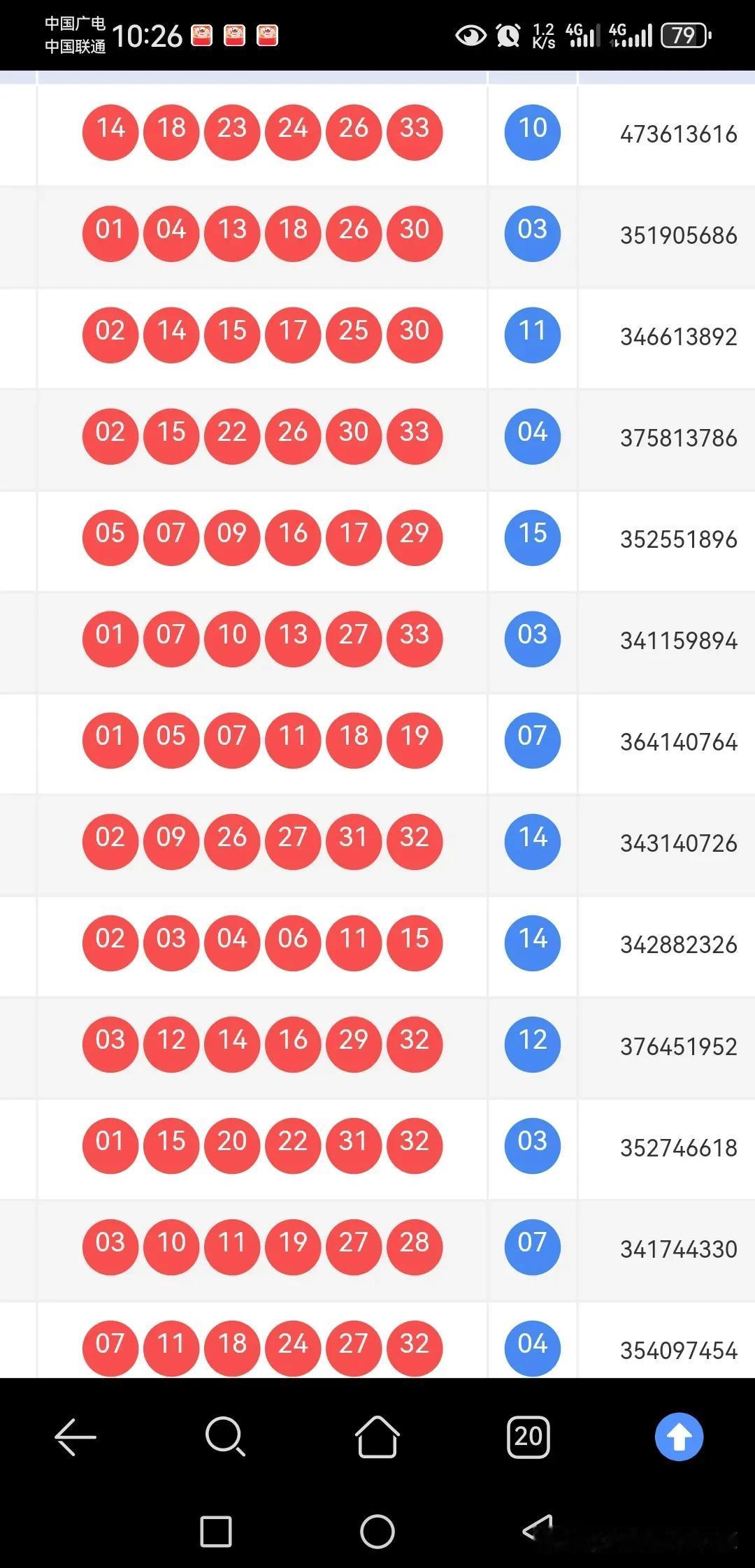 中国广电
中国联通 10:26

1.2 K/s 4G 4G 79

| | | |
|---|---|---|
| 14 18 23 24 26 33 | 10 | 473613616 |
| 01 04 13 18 26 30 | 03 | 351905686 |
| 02 14 15 17 25 30 | 11 | 346613892 |
| 02 15 22 26 30 33 | 04 | 375813786 |
| 05 07 09 16 17 29 | 15 | 352551896 |
| 01 07 10 13 27 33 | 03 | 341159894 |
| 01 05 07 11 18 19 | 07 | 364140764 |
| 02 09 26 27 31 32 | 14 | 343140726 |
| 02 03 04 06 11 15 | 14 | 342882326 |
| 03 12 14 16 29 32 | 12 | 376451952 |
| 01 15 20 22 31 32 | 03 | 352746618 |
| 03 10 11 19 27 28 | 07 | 341744330 |
| 07 11 18 24 27 32 | 04 | 354097454 |

20